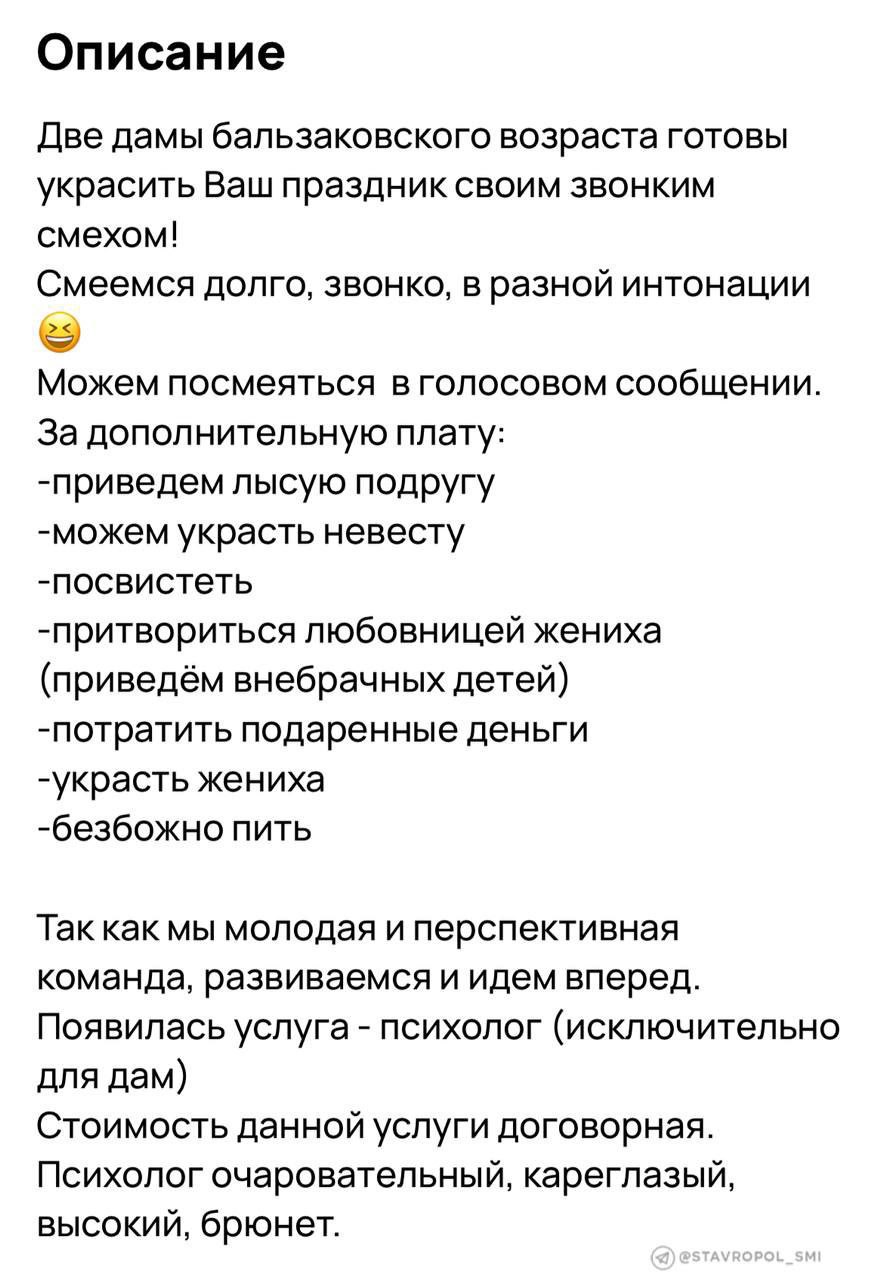 Описание

Две дамы бальзаковского возраста готовы украсить Ваш праздник своим звонким смехом!
Смеемся долго, звонко, в разной интонации 😆
Можем посмеяться в голосовом сообщении.
За дополнительную плату:
-приведем лысую подругу
-можем украсть невесту
-посвистеть
-притвориться любовницей жениха (приведём внебрачных детей)
-потратить подаренные деньги
-украсть жениха
-безбожно пить

Так как мы молодая и перспективная команда, развиваемся и идем вперед.
Появилась услуга - психолог (исключительно для дам)
Стоимость данной услуги договорная.
Психолог очаровательный, кареглазый, высокий, брюнет.

@STAVROPOL_SMI